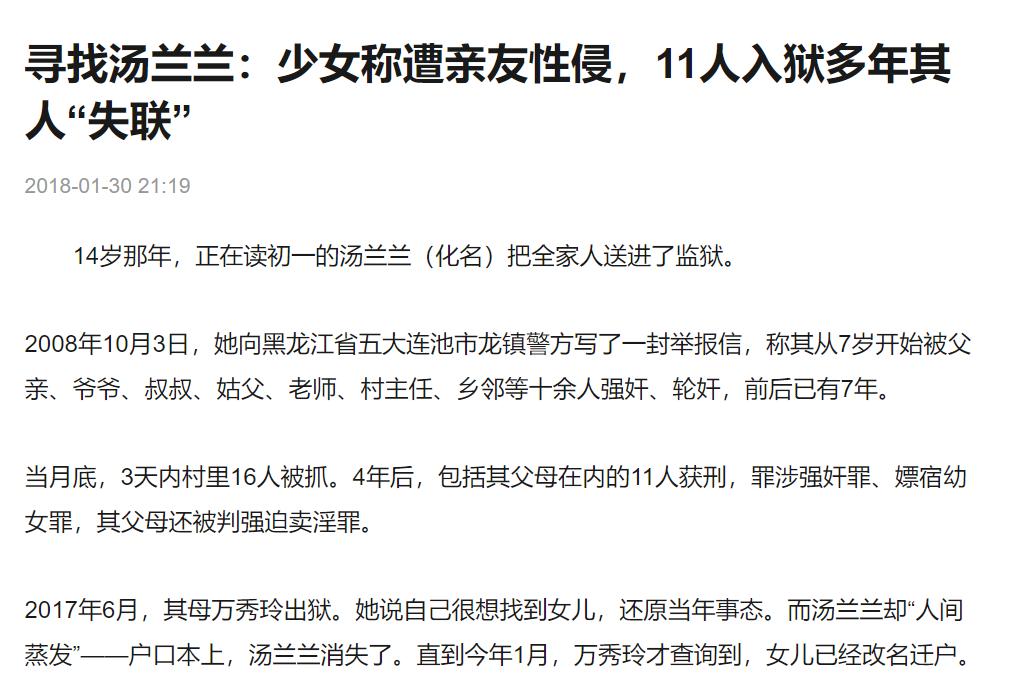 寻找汤兰兰：少女称遭亲友性侵，11人入狱多年其人“失联”

2018-01-30 21:19

14岁那年，正在读初一的汤兰兰（化名）把全家人送进了监狱。

2008年10月3日，她向黑龙江省五大连池市龙镇警方写了一封举报信，称其从7岁开始被父亲、爷爷、叔叔、姑父、老师、村主任、乡邻等十余人强奸、轮奸，前后已有7年。

当月底，3天内村里16人被抓。4年后，包括其父母在内的11人获刑，罪涉强奸罪、嫖宿幼女罪，其父母还被判强迫卖淫罪。

2017年6月，其母万秀玲出狱。她说自己很想找到女儿，还原当年事态。而汤兰兰却“人间蒸发”——户口本上，汤兰兰消失了。直到今年1月，万秀玲才查询到，女儿已经改名迁户。